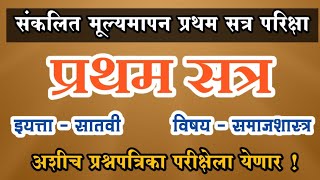 संकलित मूल्यमापन प्रथम सत्र परिक्षा

प्रथम सत्र

इयत्ता - सातवी

विषय - समाजशास्त्र

अशीच प्रश्नपत्रिका परीक्षेला येणार !